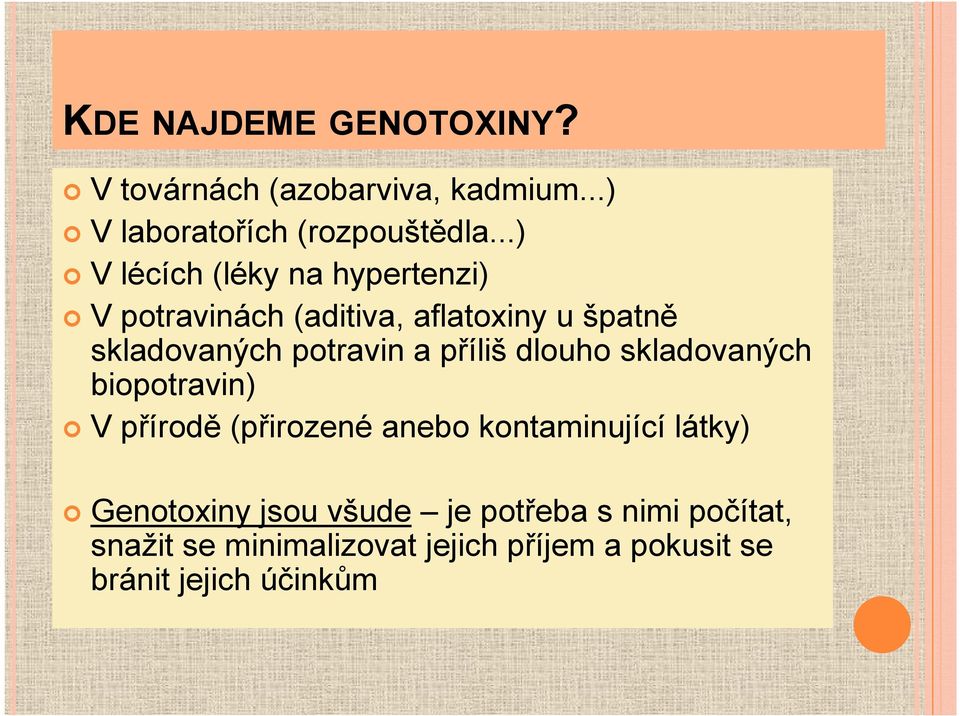 KDE NAJDEME GENOTOXINY?

V továrnách (azobarviva, kadmium...)

V laboratořích (rozpouštědla...)

V lécích (léky na hypertenzi)

V potravinách (aditiva, aflatoxiny u špatně skladovaných potravin a příliš dlouho skladovaných biopotravin)

V přírodě (přirozené anebo kontaminující látky)

Genotoxiny jsou všude – je potřeba s nimi počítat, snažit se minimalizovat jejich příjem a pokusit se bránit jejich účinkům